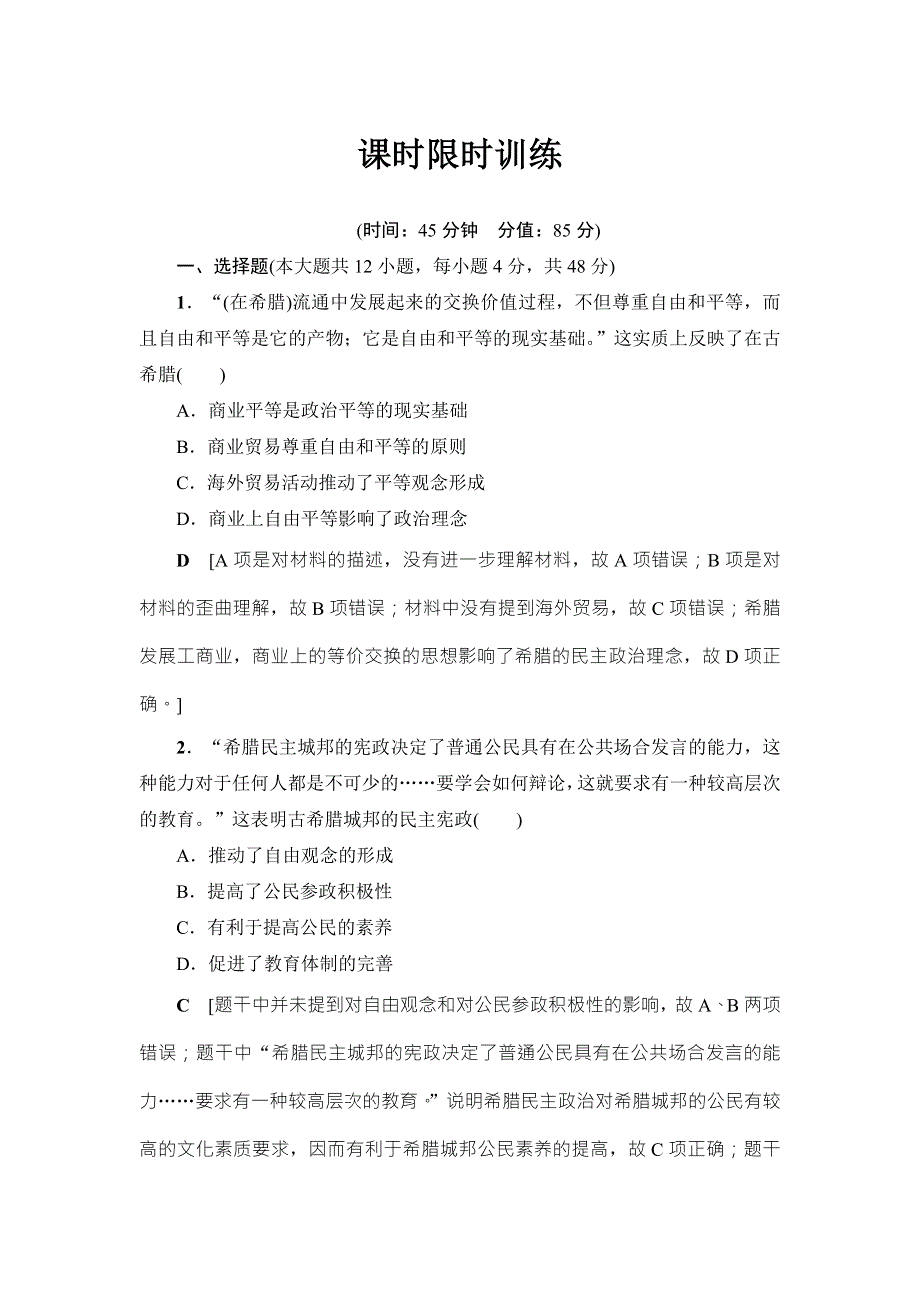 课时限时训练

(时间：45 分钟　分值：85 分)

一、选择题(本大题共 12 小题，每小题 4 分，共 48 分)

1．“(在希腊)流通中发展起来的交换价值过程，不但尊重自由和平等，而且自由和平等是它的产物；它是自由和平等的现实基础。”这实质上反映了在古希腊(　　)

A．商业平等是政治平等的现实基础

B．商业贸易尊重自由和平等的原则

C．海外贸易活动推动了平等观念形成

D．商业上自由平等影响了政治理念

D　[A 项是对材料的描述，没有进一步理解材料，故 A 项错误；B 项是对材料的歪曲理解，故 B 项错误；材料中没有提到海外贸易，故 C 项错误；希腊发展工商业，商业上的等价交换的思想影响了希腊的民主政治理念，故 D 项正确。]

2．“希腊民主城邦的宪政决定了普通公民具有在公共场合发言的能力，这种能力对于任何人都是不可少的……要学会如何辩论，这就要求有一种较高层次的教育。”这表明古希腊城邦的民主宪政(　　)

A．推动了自由观念的形成

B．提高了公民参政积极性

C．有利于提高公民的素养

D．促进了教育体制的完善

C　[题干中并未提到对自由观念和对公民参政积极性的影响，故 A、B 两项错误；题干中“希腊民主城邦的宪政决定了普通公民具有在公共场合发言的能力……要求有一种较高层次的教育。”说明希腊民主政治对希腊城邦的公民有较高的文化素质要求，因而有利于希腊城邦公民素养的提高，故 C 项正确；题干